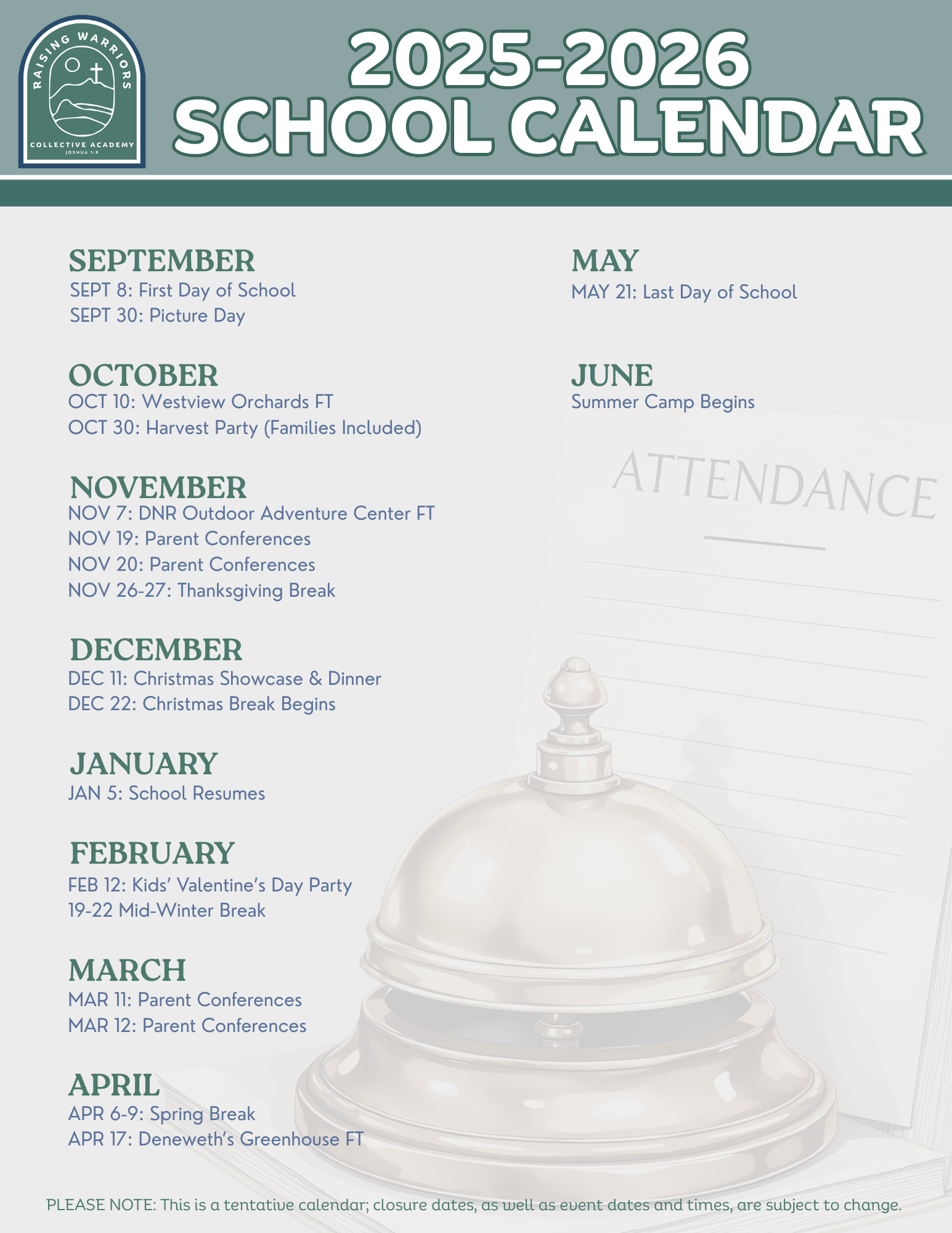 RAISING WARRIORS
COLLECTIVE ACADEMY
JOSHUA 1:9

2025-2026
SCHOOL CALENDAR

SEPTEMBER
SEPT 8: First Day of School
SEPT 30: Picture Day

OCTOBER
OCT 10: Westview Orchards FT
OCT 30: Harvest Party (Families Included)

NOVEMBER
NOV 7: DNR Outdoor Adventure Center FT
NOV 19: Parent Conferences
NOV 20: Parent Conferences
NOV 26-27: Thanksgiving Break

DECEMBER
DEC 11: Christmas Showcase & Dinner
DEC 22: Christmas Break Begins

JANUARY
JAN 5: School Resumes

FEBRUARY
FEB 12: Kids' Valentine's Day Party
19-22 Mid-Winter Break

MARCH
MAR 11: Parent Conferences
MAR 12: Parent Conferences

APRIL
APR 6-9: Spring Break
APR 17: Deneweth's Greenhouse FT

MAY
MAY 21: Last Day of School

JUNE
Summer Camp Begins

ATTENDANCE

PLEASE NOTE: This is a tentative calendar; closure dates, as well as event dates and times, are subject to change.